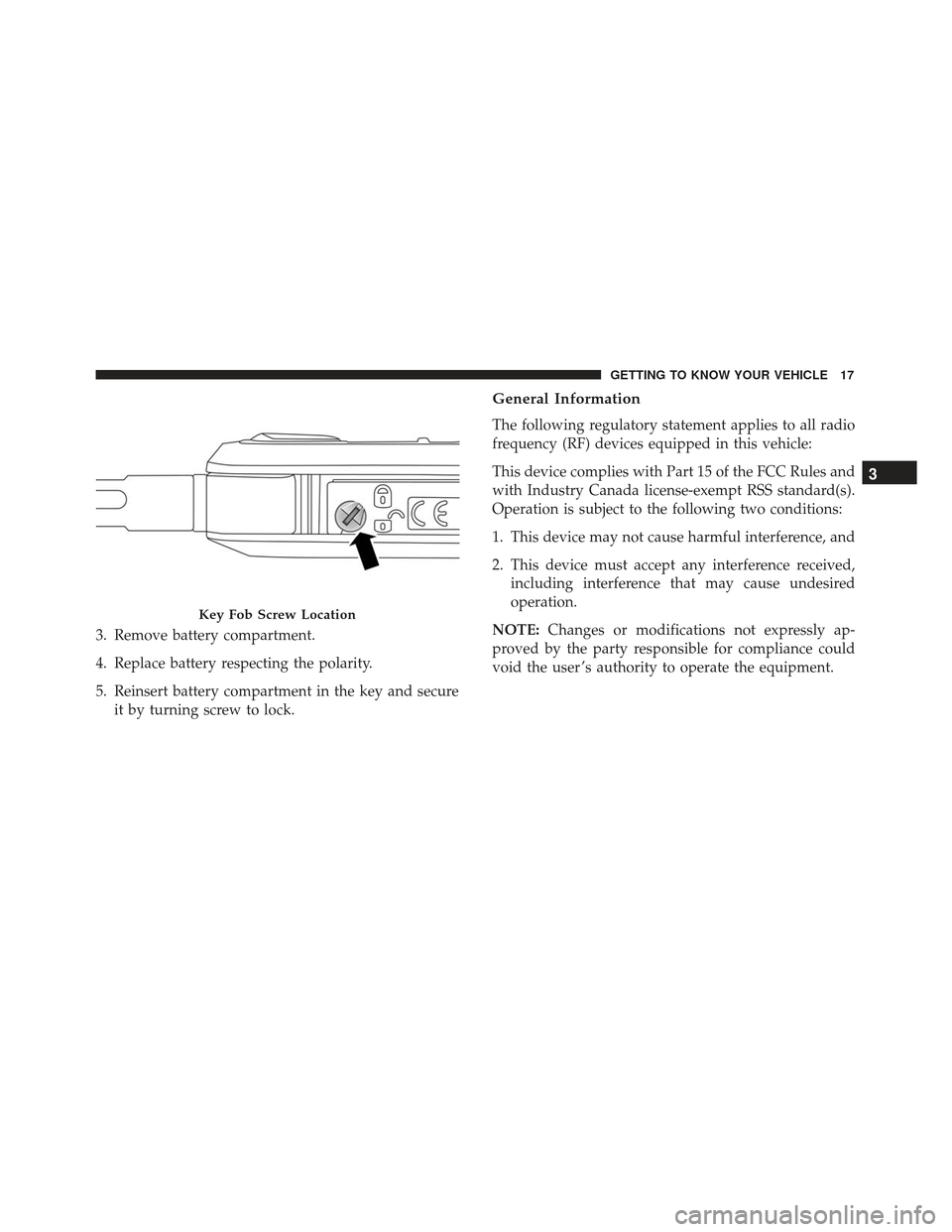 GETTING TO KNOW YOUR VEHICLE 17

CE

Key Fob Screw Location

3. Remove battery compartment.

4. Replace battery respecting the polarity.

5. Reinsert battery compartment in the key and secure it by turning screw to lock.

General Information

The following regulatory statement applies to all radio frequency (RF) devices equipped in this vehicle:

This device complies with Part 15 of the FCC Rules and with Industry Canada license-exempt RSS standard(s). Operation is subject to the following two conditions:

1. This device may not cause harmful interference, and

2. This device must accept any interference received, including interference that may cause undesired operation.

NOTE: Changes or modifications not expressly approved by the party responsible for compliance could void the user's authority to operate the equipment.

3

carmanualsonline.info